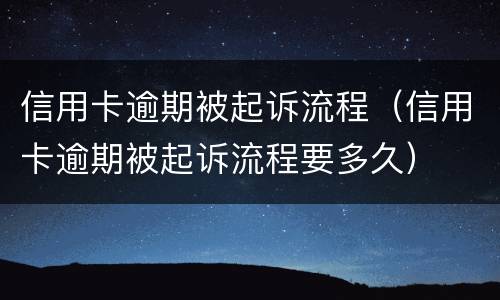 信用卡逾期被起诉流程（信用卡逾期被起诉流程要多久）